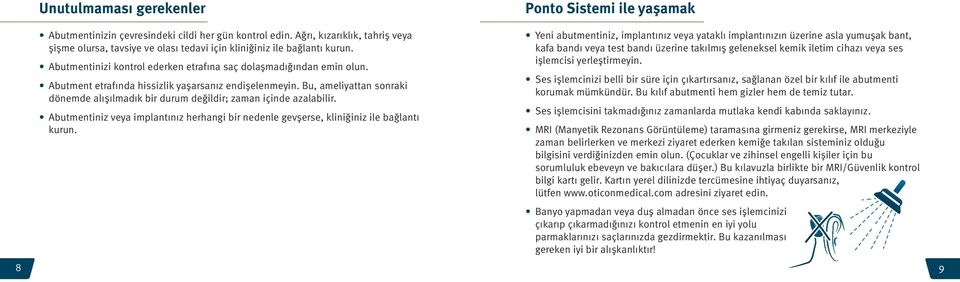 Unutulmaması gerekenler

• Abutmentinizin çevresindeki cildi her gün kontrol edin. Ağrı, kızarıklık, tahriş veya şişme olursa, tavsiye ve olası tedavi için kliniğiniz ile bağlantı kurun.

• Abutmentinizi kontrol ederken etrafına saç dolaşmadığından emin olun.

• Abutment etrafında hissizlik yaşarsanız endişelenmeyin. Bu, ameliyattan sonraki dönemde alışılmadık bir durum değildir; zaman içinde azalabilir.

• Abutmentiniz veya implantınız herhangi bir nedenle gevşerse, kliniğiniz ile bağlantı kurun.

8

Ponto Sistemi ile yaşamak

• Yeni abutmentiniz, implantınız veya yataklı implantınızın üzerine asla yumuşak bant, kafa bandı veya test bandı üzerine takılmış geleneksel kemik iletim cihazı veya ses işlemcisi yerleştirmeyin.

• Ses işlemcinizi belli bir süre için çıkartırsanız, sağlanan özel bir kılıf ile abutmenti korumak mümkündür. Bu kılıf abutmenti hem gizler hem de temiz tutar.

• Ses işlemcisini takmadığınız zamanlarda mutlaka kendi kabında saklayınız.

• MRI (Manyetik Rezonans Görüntüleme) taramasına girmeniz gerekirse, MRI merkeziyle zaman belirlerken ve merkezi ziyaret ederken kemiğe takılan sisteminiz olduğu bilgisini verdiğinizden emin olun. (Çocuklar ve zihinsel engelli kişiler için bu sorumluluk ebeveyn ve bakıcılara düşer.) Bu kılavuzla birlikte bir MRI/Güvenlik kontrol bilgi kartı gelir. Kartın yerel dilinizde tercümesine ihtiyaç duyarsanız, lütfen www.oticonmedical.com adresini ziyaret edin.

• Banyo yapmadan veya duş almadan önce ses işlemcinizi çıkarıp çıkarmadığınızı kontrol etmenin en iyi yolu parmaklarınızı saçlarınızda gezdirmektir. Bu kazanılması gereken iyi bir alışkanlıktır!

9